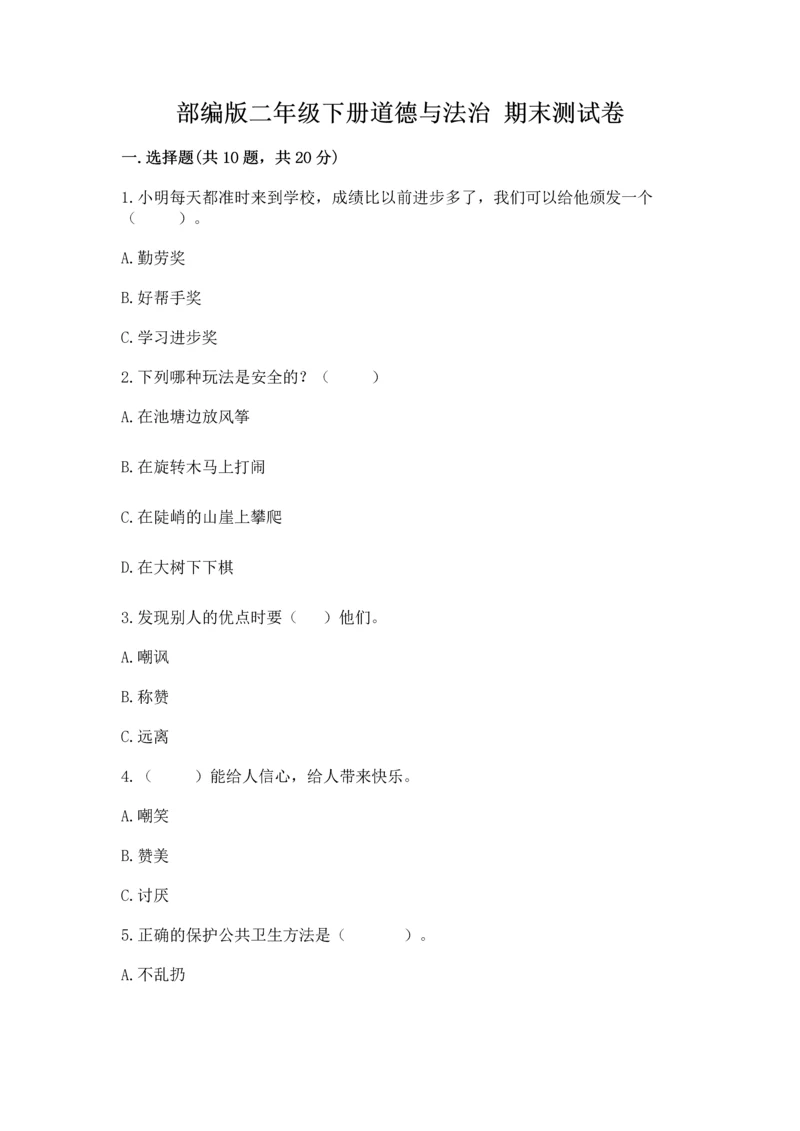 部编版二年级下册道德与法治 期末测试卷

一.选择题(共10题，共20分)

1.小明每天都准时来到学校，成绩比以前进步多了，我们可以给他颁发一个（　　）。

A.勤劳奖

B.好帮手奖

C.学习进步奖

2.下列哪种玩法是安全的？（　　）

A.在池塘边放风筝

B.在旋转木马上打闹

C.在陡峭的山崖上攀爬

D.在大树下下棋

3.发现别人的优点时要（　）他们。

A.嘲讽

B.称赞

C.远离

4.（　　）能给人信心，给人带来快乐。

A.嘲笑

B.赞美

C.讨厌

5.正确的保护公共卫生方法是（　　　）。

A.不乱扔